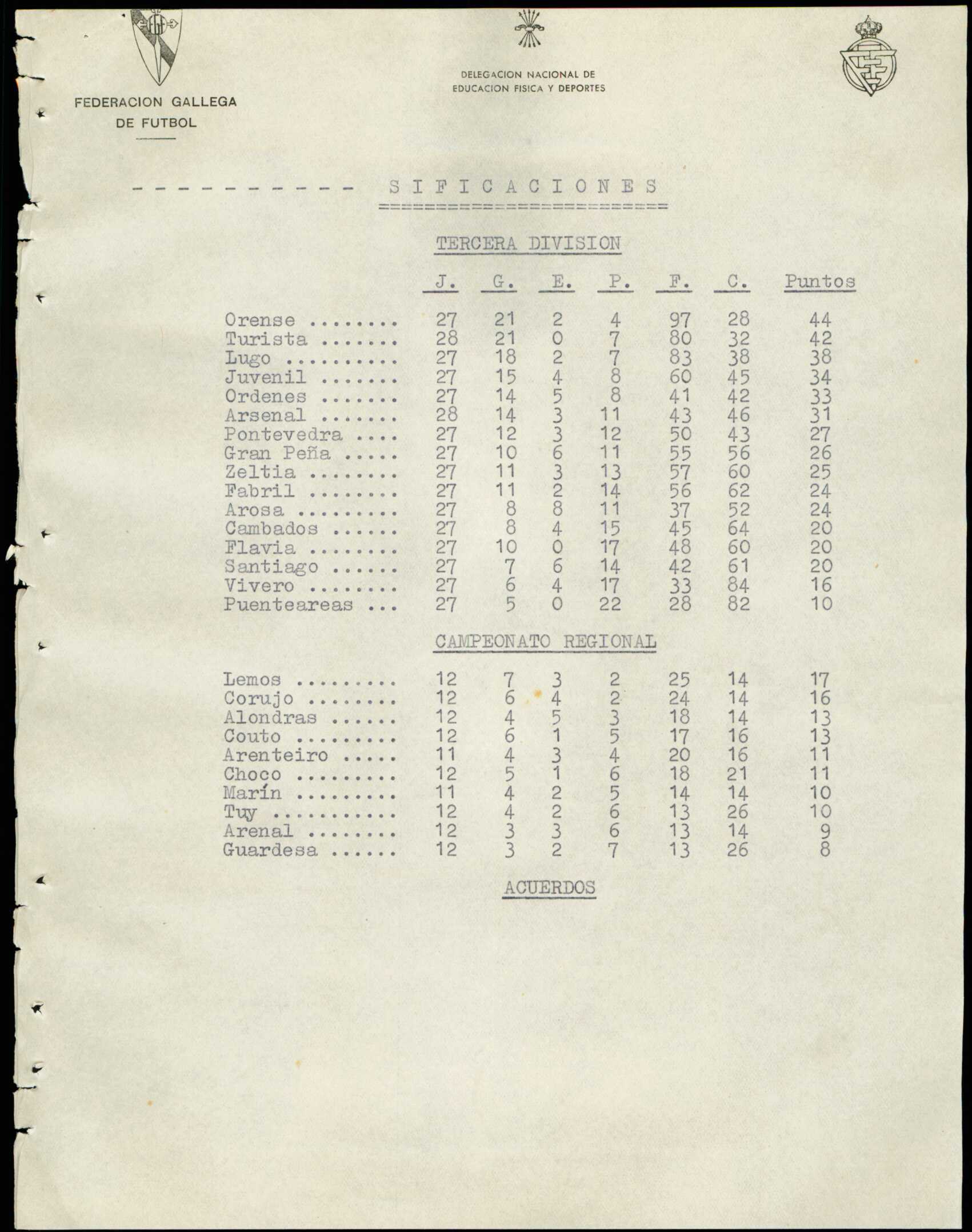 FEDERACION GALLEGA
DE FUTBOL

DELEGACION NACIONAL DE
EDUCACION FISICA Y DEPORTES

- - - - - - - - - - S I F I C A C I O N E S

TERCERA DIVISION

| | J. | G. | E. | P. | F. | C. | Puntos |
|---|---|---|---|---|---|---|---|
| Orense ........ | 27 | 21 | 2 | 4 | 97 | 28 | 44 |
| Turista ....... | 28 | 21 | 0 | 7 | 80 | 32 | 42 |
| Lugo .......... | 27 | 18 | 2 | 7 | 83 | 38 | 38 |
| Juvenil ....... | 27 | 15 | 4 | 8 | 60 | 45 | 34 |
| Ordenes ....... | 27 | 14 | 5 | 8 | 41 | 42 | 33 |
| Arsenal ....... | 28 | 14 | 3 | 11 | 43 | 46 | 31 |
| Pontevedra .... | 27 | 12 | 3 | 12 | 50 | 43 | 27 |
| Gran Peña ..... | 27 | 10 | 6 | 11 | 55 | 56 | 26 |
| Zeltia ........ | 27 | 11 | 3 | 13 | 57 | 60 | 25 |
| Fabril ........ | 27 | 11 | 2 | 14 | 56 | 62 | 24 |
| Arosa ......... | 27 | 8 | 8 | 11 | 37 | 52 | 24 |
| Cambados ...... | 27 | 8 | 4 | 15 | 45 | 64 | 20 |
| Flavia ........ | 27 | 10 | 0 | 17 | 48 | 60 | 20 |
| Santiago ...... | 27 | 7 | 6 | 14 | 42 | 61 | 20 |
| Vivero ........ | 27 | 6 | 4 | 17 | 33 | 84 | 16 |
| Puenteareas ... | 27 | 5 | 0 | 22 | 28 | 82 | 10 |

CAMPEONATO REGIONAL

| | | | | | | | |
|---|---|---|---|---|---|---|---|
| Lemos ......... | 12 | 7 | 3 | 2 | 25 | 14 | 17 |
| Corujo ........ | 12 | 6 | 4 | 2 | 24 | 14 | 16 |
| Alondras ...... | 12 | 4 | 5 | 3 | 18 | 14 | 13 |
| Couto ......... | 12 | 6 | 1 | 5 | 17 | 16 | 13 |
| Arenteiro ..... | 11 | 4 | 3 | 4 | 20 | 16 | 11 |
| Choco ......... | 12 | 5 | 1 | 6 | 18 | 21 | 11 |
| Marín ......... | 11 | 4 | 2 | 5 | 14 | 14 | 10 |
| Tuy ........... | 12 | 4 | 2 | 6 | 13 | 26 | 10 |
| Arenal ........ | 12 | 3 | 3 | 6 | 13 | 14 | 9 |
| Guardesa ...... | 12 | 3 | 2 | 7 | 13 | 26 | 8 |

ACUERDOS